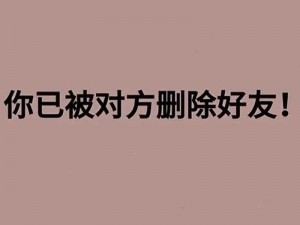 你已被对方删除好友！